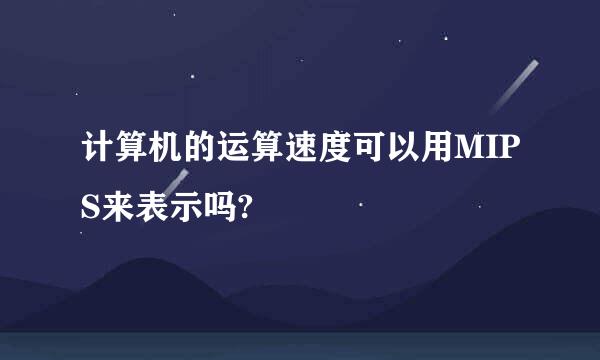 计算机的运算速度可以用MIPS来表示吗?